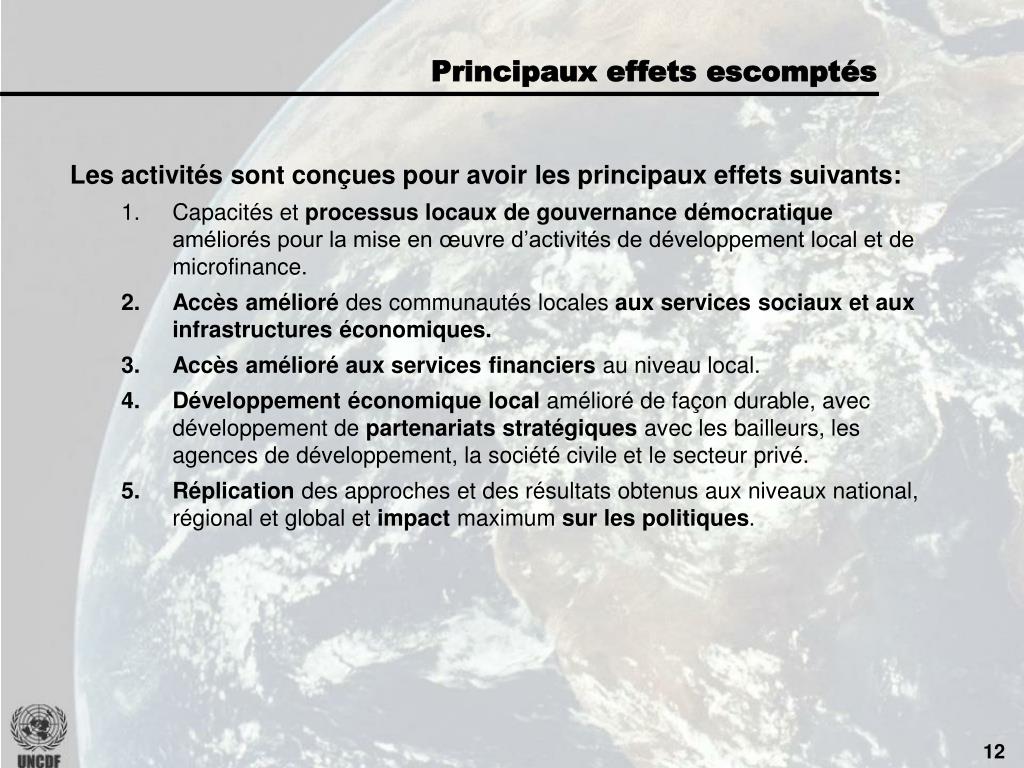 Principaux effets escomptés

Les activités sont conçues pour avoir les principaux effets suivants:

1. Capacités et processus locaux de gouvernance démocratique améliorés pour la mise en œuvre d'activités de développement local et de microfinance.

2. Accès amélioré des communautés locales aux services sociaux et aux infrastructures économiques.

3. Accès amélioré aux services financiers au niveau local.

4. Développement économique local amélioré de façon durable, avec développement de partenariats stratégiques avec les bailleurs, les agences de développement, la société civile et le secteur privé.

5. Réplication des approches et des résultats obtenus aux niveaux national, régional et global et impact maximum sur les politiques.

UNCDF

12